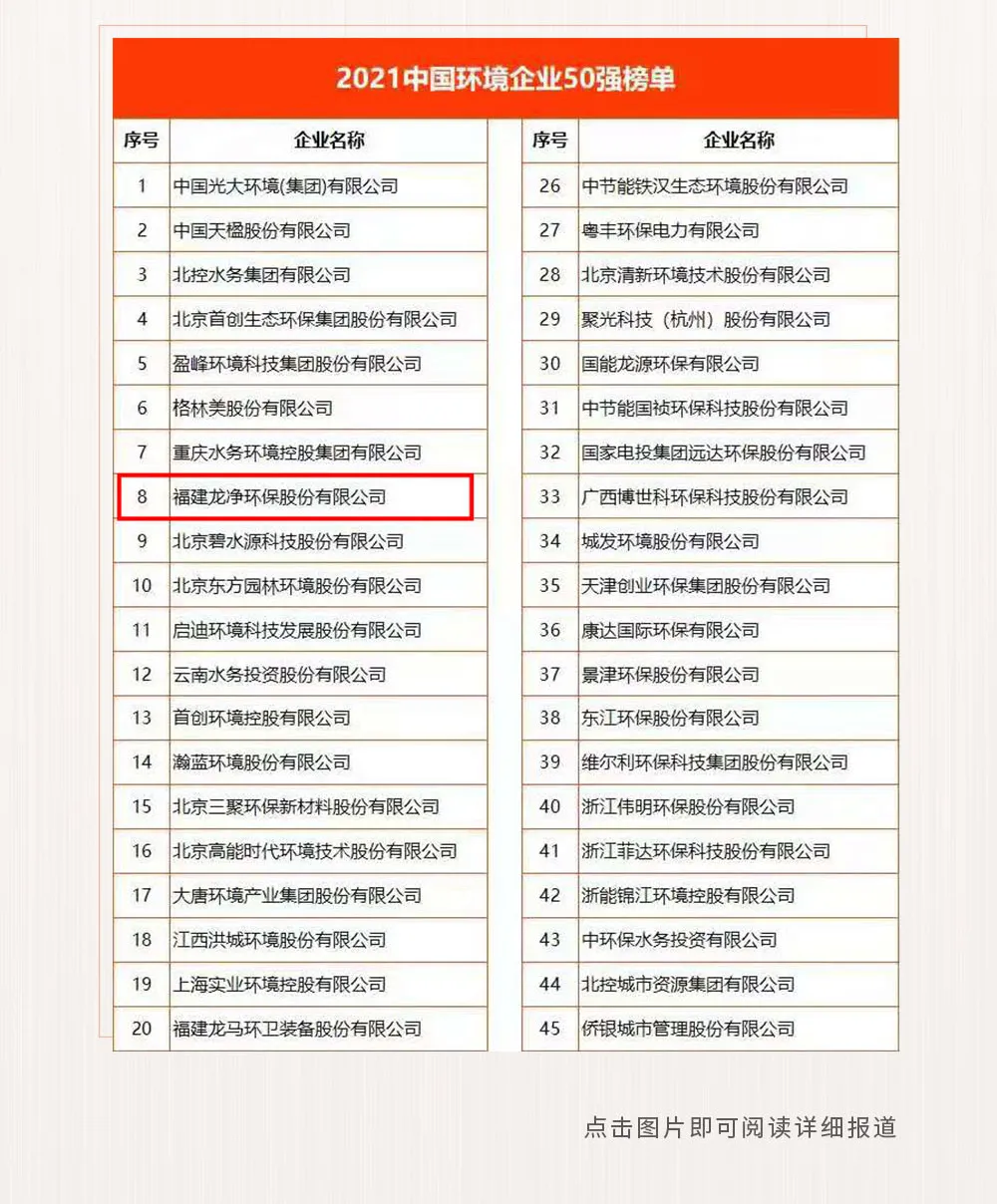 2021中国环境企业50强榜单

| 序号 | 企业名称 |
|---|---|
| 1 | 中国光大环境(集团)有限公司 |
| 2 | 中国天楹股份有限公司 |
| 3 | 北控水务集团有限公司 |
| 4 | 北京首创生态环保集团股份有限公司 |
| 5 | 盈峰环境科技集团股份有限公司 |
| 6 | 格林美股份有限公司 |
| 7 | 重庆水务环境控股集团有限公司 |
| 8 | 福建龙净环保股份有限公司 |
| 9 | 北京碧水源科技股份有限公司 |
| 10 | 北京东方园林环境股份有限公司 |
| 11 | 启迪环境科技发展股份有限公司 |
| 12 | 云南水务投资股份有限公司 |
| 13 | 首创环境控股有限公司 |
| 14 | 瀚蓝环境股份有限公司 |
| 15 | 北京三聚环保新材料股份有限公司 |
| 16 | 北京高能时代环境技术股份有限公司 |
| 17 | 大唐环境产业集团股份有限公司 |
| 18 | 江西洪城环境股份有限公司 |
| 19 | 上海实业环境控股有限公司 |
| 20 | 福建龙马环卫装备股份有限公司 |

| 序号 | 企业名称 |
|---|---|
| 26 | 中节能铁汉生态环境股份有限公司 |
| 27 | 粤丰环保电力有限公司 |
| 28 | 北京清新环境技术股份有限公司 |
| 29 | 聚光科技（杭州）股份有限公司 |
| 30 | 国能龙源环保有限公司 |
| 31 | 中节能国祯环保科技股份有限公司 |
| 32 | 国家电投集团远达环保股份有限公司 |
| 33 | 广西博世科环保科技股份有限公司 |
| 34 | 城发环境股份有限公司 |
| 35 | 天津创业环保集团股份有限公司 |
| 36 | 康达国际环保有限公司 |
| 37 | 景津环保股份有限公司 |
| 38 | 东江环保股份有限公司 |
| 39 | 维尔利环保科技集团股份有限公司 |
| 40 | 浙江伟明环保股份有限公司 |
| 41 | 浙江菲达环保科技股份有限公司 |
| 42 | 浙能锦江环境控股有限公司 |
| 43 | 中环保水务投资有限公司 |
| 44 | 北控城市资源集团有限公司 |
| 45 | 侨银城市管理股份有限公司 |

点击图片即可阅读详细报道